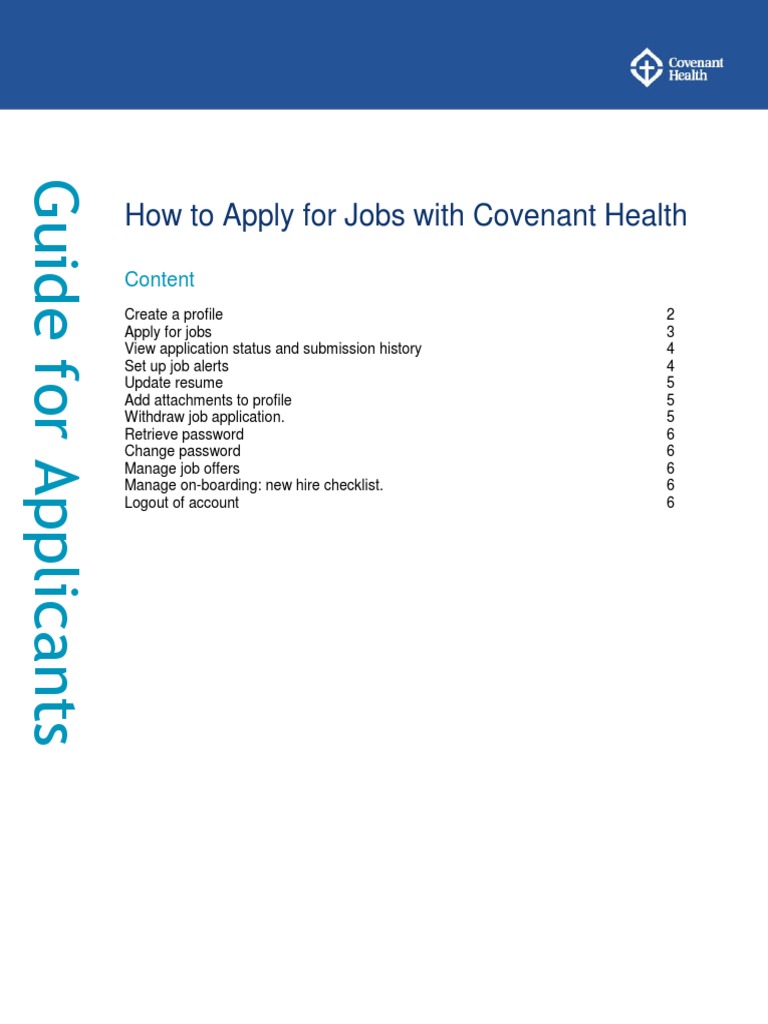 Covenant Health

Guide for Applicants

How to Apply for Jobs with Covenant Health

Content

Create a profile 2
Apply for jobs 3
View application status and submission history 4
Set up job alerts 4
Update resume 5
Add attachments to profile 5
Withdraw job application. 5
Retrieve password 6
Change password 6
Manage job offers 6
Manage on-boarding: new hire checklist. 6
Logout of account 6